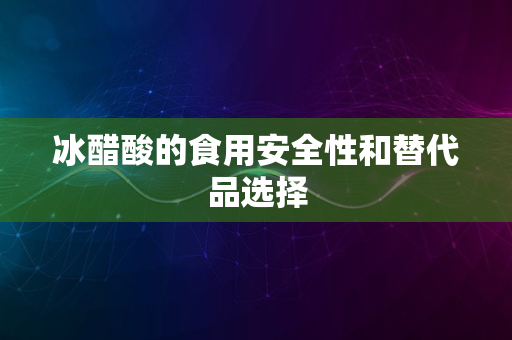 冰醋酸的食用安全性和替代品选择